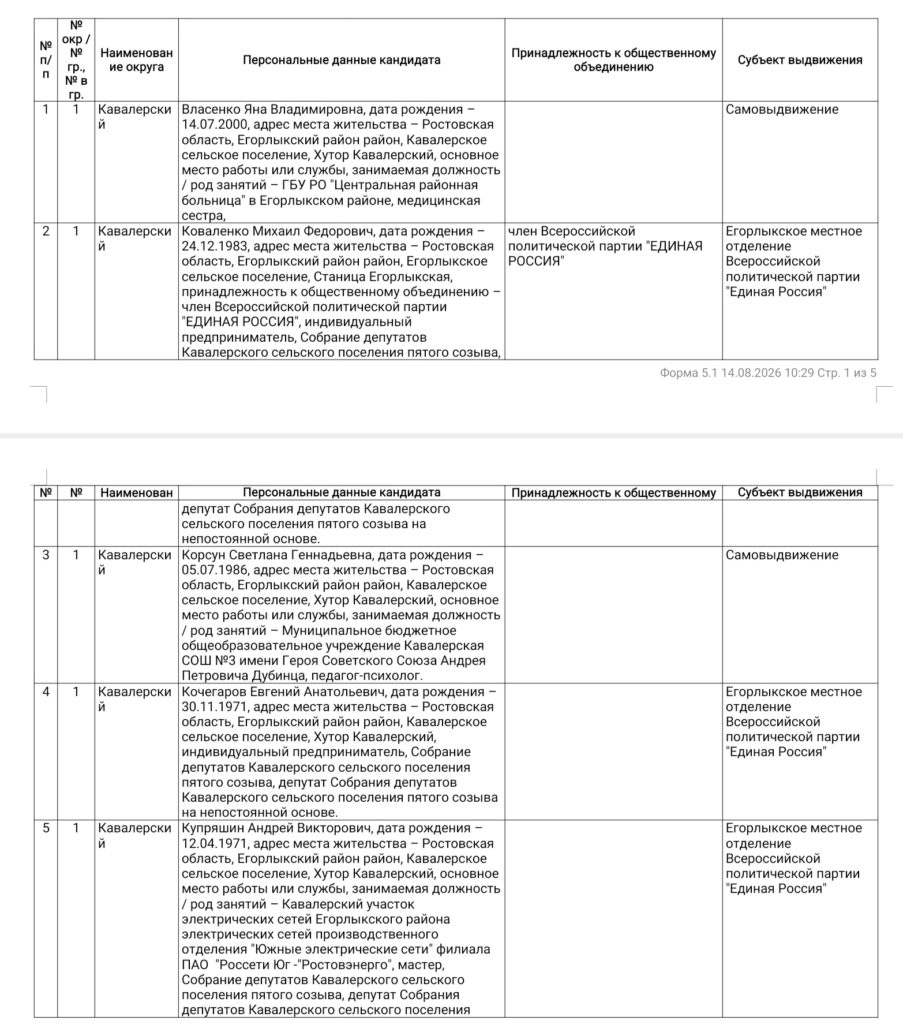 | № п/п | № окр / № гр., № в гр. | Наименование округа | Персональные данные кандидата | Принадлежность к общественному объединению | Субъект выдвижения |
|---|---|---|---|---|---|
| 1 | 1 | Кавалерский | Власенко Яна Владимировна, дата рождения – 14.07.2000, адрес места жительства – Ростовская область, Егорлыкский район район, Кавалерское сельское поселение, Хутор Кавалерский, основное место работы или службы, занимаемая должность / род занятий – ГБУ РО "Центральная районная больница" в Егорлыкском районе, медицинская сестра, | | Самовыдвижение |
| 2 | 1 | Кавалерский | Коваленко Михаил Федорович, дата рождения – 24.12.1983, адрес места жительства – Ростовская область, Егорлыкский район район, Егорлыкское сельское поселение, Станица Егорлыкская, принадлежность к общественному объединению – член Всероссийской политической партии "ЕДИНАЯ РОССИЯ", индивидуальный предприниматель, Собрание депутатов Кавалерского сельского поселения пятого созыва, | член Всероссийской политической партии "ЕДИНАЯ РОССИЯ" | Егорлыкское местное отделение Всероссийской политической партии "Единая Россия" |

Форма 5.1 14.08.2026 10:29 Стр. 1 из 5

| № | № | Наименован | Персональные данные кандидата | Принадлежность к общественному | Субъект выдвижения |
|---|---|---|---|---|---|
| | | | депутат Собрания депутатов Кавалерского сельского поселения пятого созыва на непостоянной основе. | | |
| 3 | 1 | Кавалерский | Корсун Светлана Геннадьевна, дата рождения – 05.07.1986, адрес места жительства – Ростовская область, Егорлыкский район район, Кавалерское сельское поселение, Хутор Кавалерский, основное место работы или службы, занимаемая должность / род занятий – Муниципальное бюджетное общеобразовательное учреждение Кавалерская СОШ №3 имени Героя Советского Союза Андрея Петровича Дубинца, педагог-психолог. | | Самовыдвижение |
| 4 | 1 | Кавалерский | Кочегаров Евгений Анатольевич, дата рождения – 30.11.1971, адрес места жительства – Ростовская область, Егорлыкский район район, Кавалерское сельское поселение, Хутор Кавалерский, индивидуальный предприниматель, Собрание депутатов Кавалерского сельского поселения пятого созыва, депутат Собрания депутатов Кавалерского сельского поселения пятого созыва на непостоянной основе. | | Егорлыкское местное отделение Всероссийской политической партии "Единая Россия" |
| 5 | 1 | Кавалерский | Купряшин Андрей Викторович, дата рождения – 12.04.1971, адрес места жительства – Ростовская область, Егорлыкский район район, Кавалерское сельское поселение, Хутор Кавалерский, основное место работы или службы, занимаемая должность / род занятий – Кавалерский участок электрических сетей Егорлыкского района электрических сетей производственного отделения "Южные электрические сети" филиала ПАО "Россети Юг -"Ростовэнерго", мастер, Собрание депутатов Кавалерского сельского поселения пятого созыва, депутат Собрания депутатов Кавалерского сельского поселения | | Егорлыкское местное отделение Всероссийской политической партии "Единая Россия" |